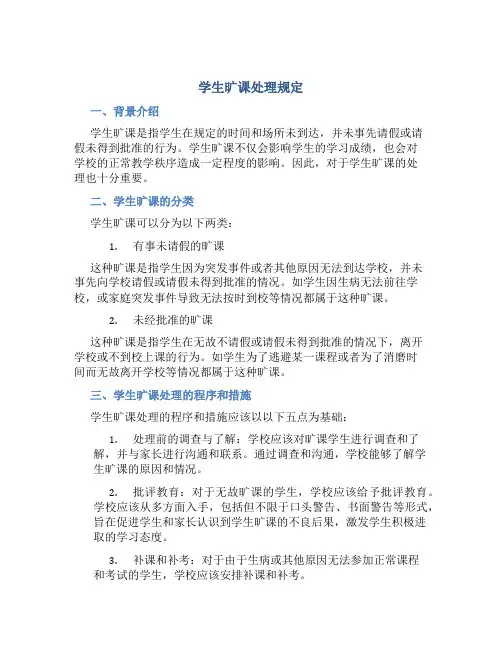 学生旷课处理规定

一、背景介绍

学生旷课是指学生在规定的时间和场所未到达，并未事先请假或请假未得到批准的行为。学生旷课不仅会影响学生的学习成绩，也会对学校的正常教学秩序造成一定程度的影响。因此，对于学生旷课的处理也十分重要。

二、学生旷课的分类

学生旷课可以分为以下两类：

1. 有事未请假的旷课

这种旷课是指学生因为突发事件或者其他原因无法到达学校，并未事先向学校请假或请假未得到批准的情况。如学生因生病无法前往学校，或家庭突发事件导致无法按时到校等情况都属于这种旷课。

2. 未经批准的旷课

这种旷课是指学生在无故不请假或请假未得到批准的情况下，离开学校或不到校上课的行为。如学生为了逃避某一课程或者为了消磨时间而无故离开学校等情况都属于这种旷课。

三、学生旷课处理的程序和措施

学生旷课处理的程序和措施应该以以下五点为基础：

1. 处理前的调查与了解：学校应该对旷课学生进行调查和了解，并与家长进行沟通和联系。通过调查和沟通，学校能够了解学生旷课的原因和情况。

2. 批评教育：对于无故旷课的学生，学校应该给予批评教育。学校应该从多方面入手，包括但不限于口头警告、书面警告等形式，旨在促进学生和家长认识到学生旷课的不良后果，激发学生积极进取的学习态度。

3. 补课和补考：对于由于生病或其他原因无法参加正常课程和考试的学生，学校应该安排补课和补考。